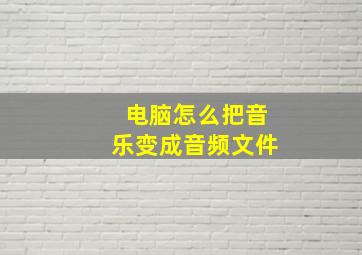 电脑怎么把音乐变成音频文件